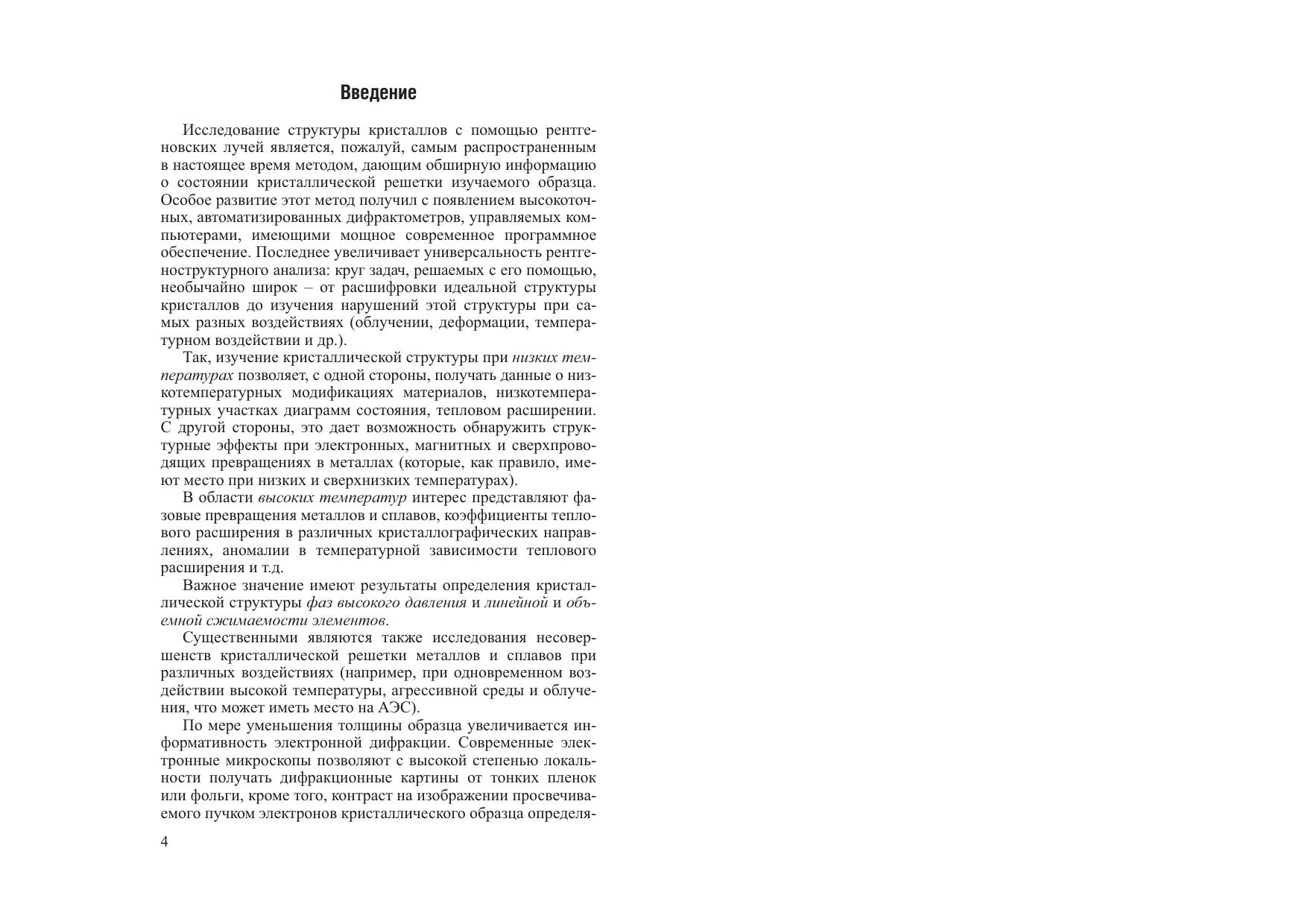 Введение

Исследование структуры кристаллов с помощью рентгеновских лучей является, пожалуй, самым распространенным в настоящее время методом, дающим обширную информацию о состоянии кристаллической решетки изучаемого образца. Особое развитие этот метод получил с появлением высокоточных, автоматизированных дифрактометров, управляемых компьютерами, имеющими мощное современное программное обеспечение. Последнее увеличивает универсальность рентгеноструктурного анализа: круг задач, решаемых с его помощью, необычайно широк – от расшифровки идеальной структуры кристаллов до изучения нарушений этой структуры при самых разных воздействиях (облучении, деформации, температурном воздействии и др.).

Так, изучение кристаллической структуры при низких температурах позволяет, с одной стороны, получать данные о низкотемпературных модификациях материалов, низкотемпературных участках диаграмм состояния, тепловом расширении. С другой стороны, это дает возможность обнаружить структурные эффекты при электронных, магнитных и сверхпроводящих превращениях в металлах (которые, как правило, имеют место при низких и сверхнизких температурах).

В области высоких температур интерес представляют фазовые превращения металлов и сплавов, коэффициенты теплового расширения в различных кристаллографических направлениях, аномалии в температурной зависимости теплового расширения и т.д.

Важное значение имеют результаты определения кристаллической структуры фаз высокого давления и линейной и объемной сжимаемости элементов.

Существенными являются также исследования несовершенств кристаллической решетки металлов и сплавов при различных воздействиях (например, при одновременном воздействии высокой температуры, агрессивной среды и облучения, что может иметь место на АЭС).

По мере уменьшения толщины образца увеличивается информативность электронной дифракции. Современные электронные микроскопы позволяют с высокой степенью локальности получать дифракционные картины от тонких пленок или фольги, кроме того, контраст на изображении просвечиваемого пучком электронов кристаллического образца определя-

4